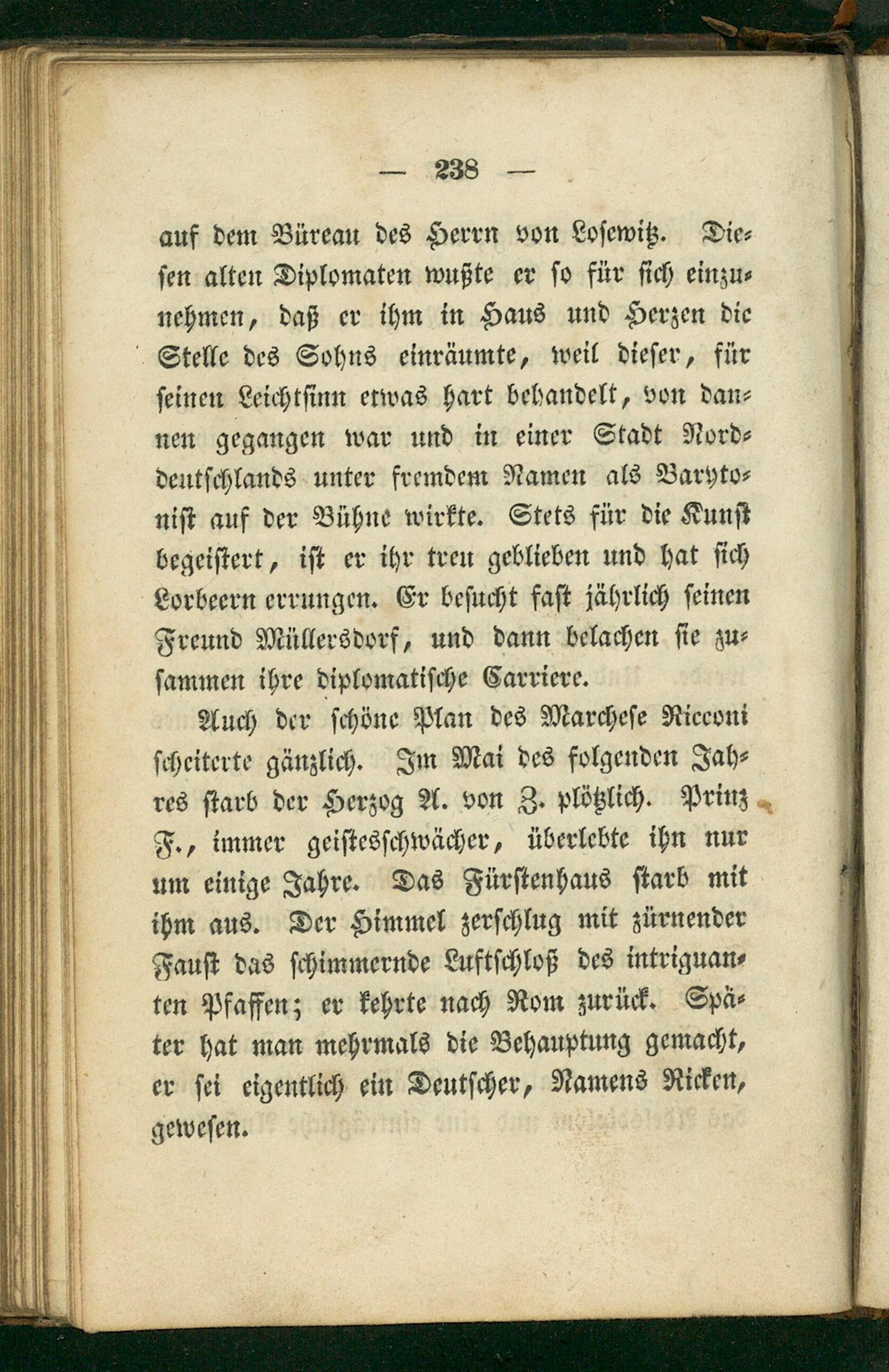 — 238 —

auf dem Büreau des Herrn von Losewitz. Diesen alten Diplomaten wußte er so für sich einzunehmen, daß er ihm in Haus und Herzen die Stelle des Sohns einräumte, weil dieser, für seinen Leichtsinn etwas hart behandelt, von dannen gegangen war und in einer Stadt Norddeutschlands unter fremdem Namen als Barytonist auf der Bühne wirkte. Stets für die Kunst begeistert, ist er ihr treu geblieben und hat sich Lorbeern errungen. Er besucht fast jährlich seinen Freund Müllersdorf, und dann belachen sie zusammen ihre diplomatische Carriere.

Auch der schöne Plan des Marchese Ricconi scheiterte gänzlich. Im Mai des folgenden Jahres starb der Herzog A. von Z. plötzlich. Prinz F., immer geistesschwächer, überlebte ihn nur um einige Jahre. Das Fürstenhaus starb mit ihm aus. Der Himmel zerschlug mit zürnender Faust das schimmernde Luftschloß des intriguanten Pfaffen; er kehrte nach Rom zurück. Später hat man mehrmals die Behauptung gemacht, er sei eigentlich ein Deutscher, Namens Ricken, gewesen.